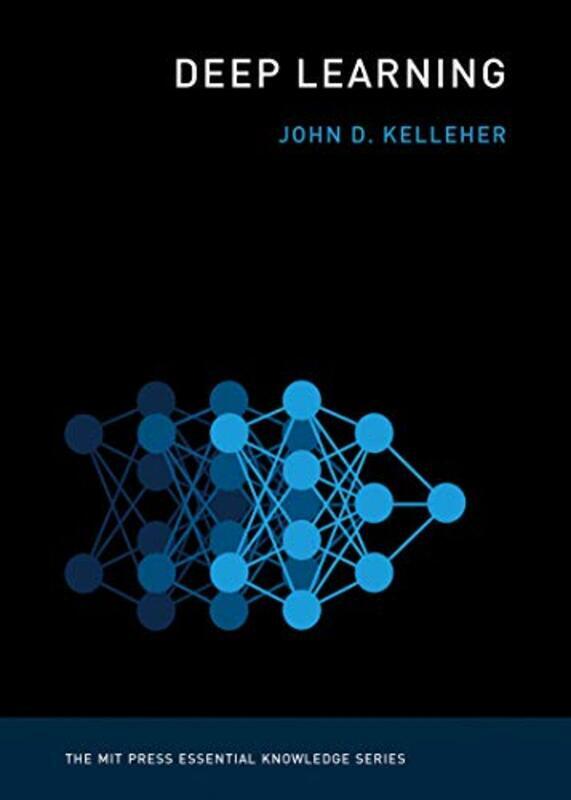 DEEP LEARNING

JOHN D. KELLEHER

THE MIT PRESS ESSENTIAL KNOWLEDGE SERIES